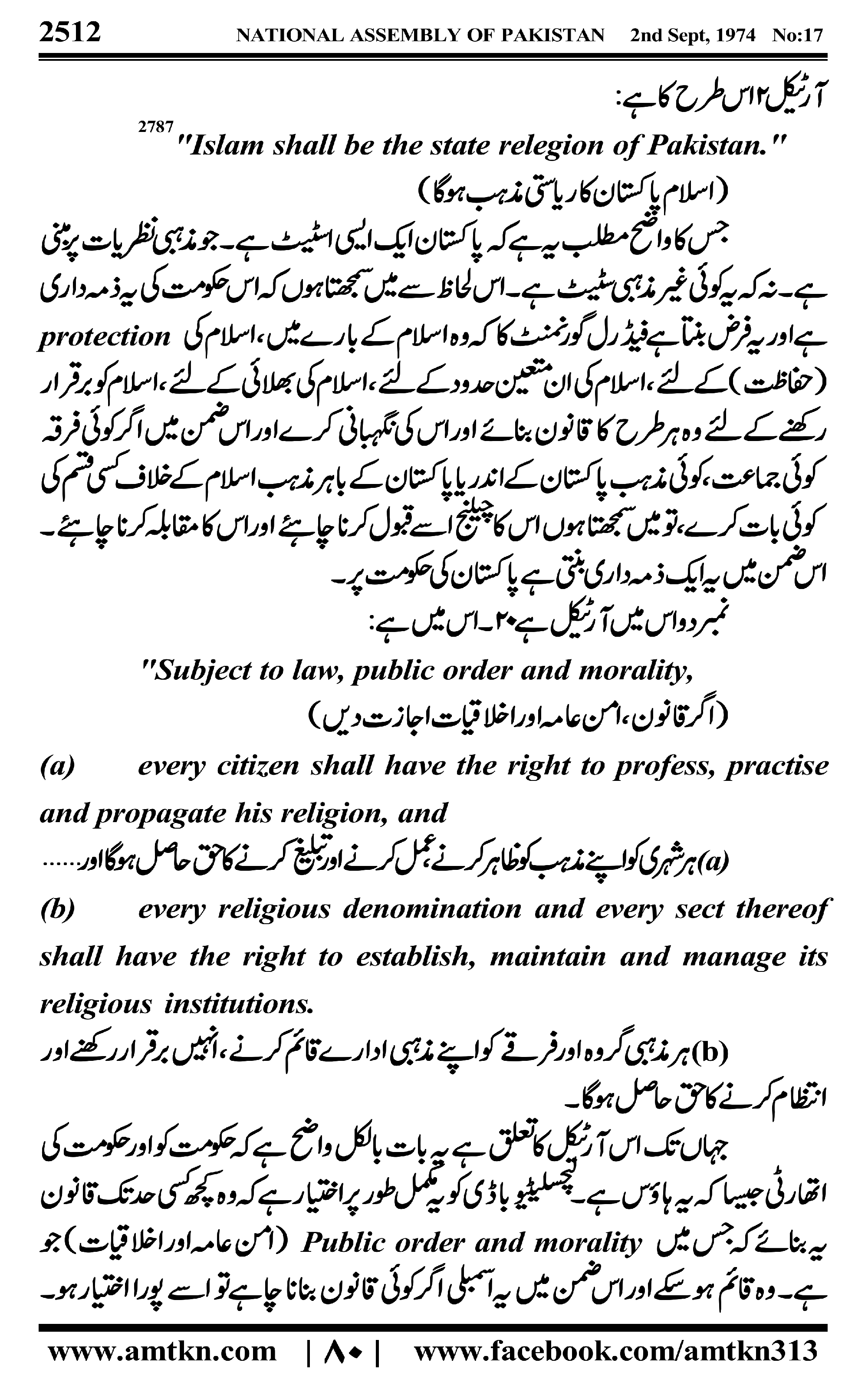 2512 NATIONAL ASSEMBLY OF PAKISTAN 2nd Sept, 1974 No:17

آرٹیکل ۲ اس طرح کا ہے:

2787 "Islam shall be the state relegion of Pakistan."

(اسلام پاکستان کا ریاستی مذہب ہوگا)

جس کا واضح مطلب یہ ہے کہ پاکستان ایک ایسی اسٹیٹ ہے۔ جو مذہبی نظریات پر مبنی ہے۔ نہ کہ یہ کوئی غیر مذہبی سٹیٹ ہے۔ اس لحاظ سے میں سمجھتا ہوں کہ اس حکومت کی یہ ذمہ داری ہے اور یہ فرض بنتا ہے فیڈرل گورنمنٹ کا کہ وہ اسلام کے بارے میں، اسلام کی protection (حفاظت) کے لئے، اسلام کی ان متعین حدود کے لئے، اسلام کی بھلائی کے لئے، اسلام کو برقرار رکھنے کے لئے وہ ہر طرح کا قانون بنائے اور اس کی نگہبانی کرے اور اس ضمن میں اگر کوئی فرقہ کوئی جماعت، کوئی مذہب پاکستان کے اندر یا پاکستان کے باہر مذہب اسلام کے خلاف کسی قسم کی کوئی بات کرے، تو میں سمجھتا ہوں اس کا چیلنج اسے قبول کرنا چاہئے اور اس کا مقابلہ کرنا چاہئے۔ اس ضمن میں یہ ایک ذمہ داری بنتی ہے پاکستان کی حکومت پر۔

نمبر دو اس میں آرٹیکل ہے ۲۰۔ اس میں ہے:

"Subject to law, public order and morality,

(اگر قانون، امن عامہ اور اخلاقیات اجازت دیں)

(a) every citizen shall have the right to profess, practise and propagate his religion, and

(a) ہر شہری کو اپنے مذہب کو ظاہر کرنے، عمل کرنے اور تبلیغ کرنے کا حق حاصل ہوگا اور......

(b) every religious denomination and every sect thereof shall have the right to establish, maintain and manage its religious institutions.

(b) ہر مذہبی گروہ اور فرقے کو اپنے مذہبی ادارے قائم کرنے، انہیں برقرار رکھنے اور انتظام کرنے کا حق حاصل ہوگا۔

جہاں تک اس آرٹیکل کا تعلق ہے یہ بات بالکل واضح ہے کہ حکومت کو اور حکومت کی اتھارٹی جیسا کہ یہ ہاؤس ہے۔ لیجسلیٹیو باڈی کو یہ مکمل طور پر اختیار ہے کہ وہ کچھ کسی حد تک قانون یہ بنائے کہ جس میں Public order and morality (امن عامہ اور اخلاقیات) جو ہے۔ وہ قائم ہو سکے اور اس ضمن میں یہ اسمبلی اگر کوئی قانون بنانا چاہے تو اسے پورا اختیار ہو۔

www.amtkn.com | ۸۰ | www.facebook.com/amtkn313